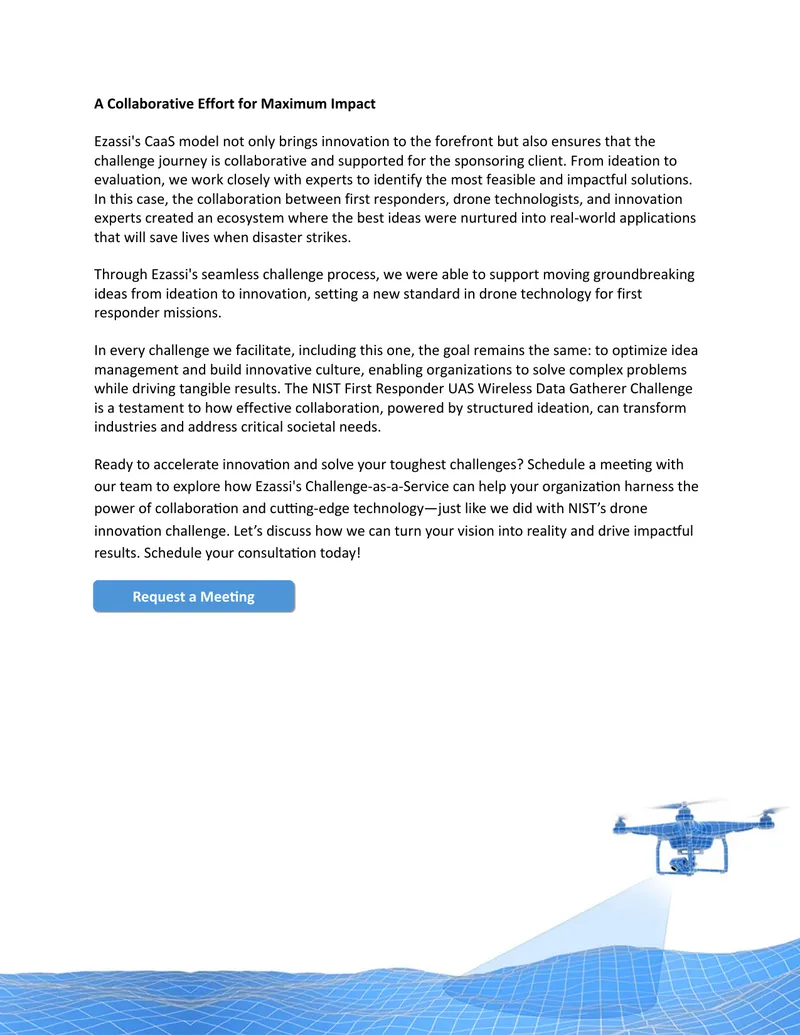 A Collaborative Effort for Maximum Impact

Ezassi's CaaS model not only brings innovation to the forefront but also ensures that the challenge journey is collaborative and supported for the sponsoring client. From ideation to evaluation, we work closely with experts to identify the most feasible and impactful solutions. In this case, the collaboration between first responders, drone technologists, and innovation experts created an ecosystem where the best ideas were nurtured into real-world applications that will save lives when disaster strikes.

Through Ezassi's seamless challenge process, we were able to support moving groundbreaking ideas from ideation to innovation, setting a new standard in drone technology for first responder missions.

In every challenge we facilitate, including this one, the goal remains the same: to optimize idea management and build innovative culture, enabling organizations to solve complex problems while driving tangible results. The NIST First Responder UAS Wireless Data Gatherer Challenge is a testament to how effective collaboration, powered by structured ideation, can transform industries and address critical societal needs.

Ready to accelerate innovation and solve your toughest challenges? Schedule a meeting with our team to explore how Ezassi's Challenge-as-a-Service can help your organization harness the power of collaboration and cutting-edge technology—just like we did with NIST's drone innovation challenge. Let's discuss how we can turn your vision into reality and drive impactful results. Schedule your consultation today!

Request a Meeting